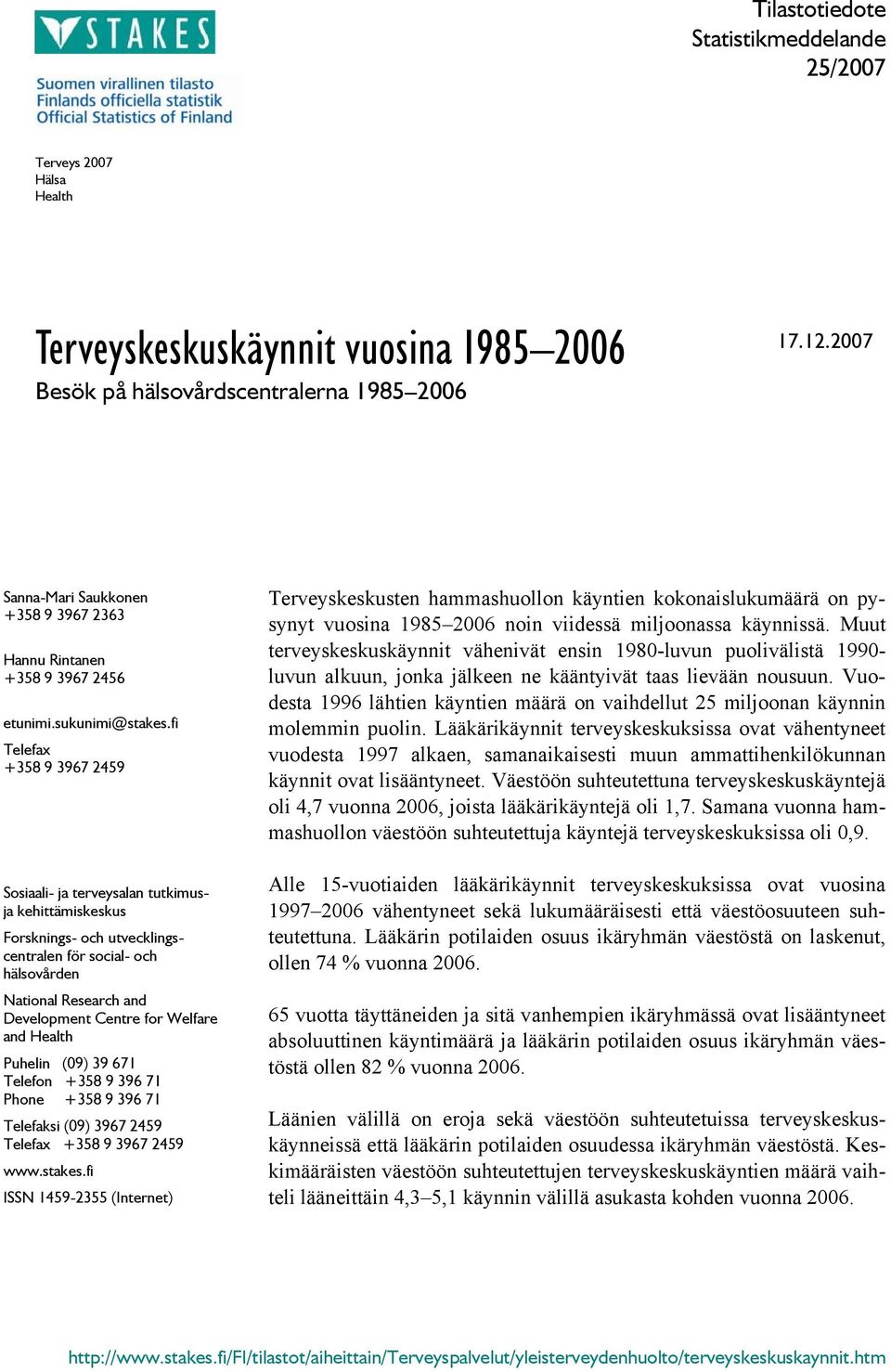 STAKES

Suomen virallinen tilasto
Finlands officiella statistik
Official Statistics of Finland

Tilastotiedote
Statistikmeddelande
25/2007

Terveys 2007
Hälsa
Health

Terveyskeskuskäynnit vuosina 1985–2006

17.12.2007

Besök på hälsovårdscentralerna 1985–2006

Sanna-Mari Saukkonen
+358 9 3967 2363

Hannu Rintanen
+358 9 3967 2456

etunimi.sukunimi@stakes.fi

Telefax
+358 9 3967 2459

Sosiaali- ja terveysalan tutkimus- ja kehittämiskeskus

Forsknings- och utvecklingscentralen för social- och hälsovården

National Research and Development Centre for Welfare and Health

Puhelin (09) 39 671
Telefon +358 9 396 71
Phone +358 9 396 71

Telefaksi (09) 3967 2459
Telefax +358 9 3967 2459

www.stakes.fi

ISSN 1459-2355 (Internet)

Terveyskeskusten hammashuollon käyntien kokonaislukumäärä on pysynyt vuosina 1985–2006 noin viidessä miljoonassa käynnissä. Muut terveyskeskuskäynnit vähenivät ensin 1980-luvun puolivälistä 1990-luvun alkuun, jonka jälkeen ne kääntyivät taas lievään nousuun. Vuodesta 1996 lähtien käyntien määrä on vaihdellut 25 miljoonan käynnin molemmin puolin. Lääkärikäynnit terveyskeskuksissa ovat vähentyneet vuodesta 1997 alkaen, samanaikaisesti muun ammattihenkilökunnan käynnit ovat lisääntyneet. Väestöön suhteutettuna terveyskeskuskäyntejä oli 4,7 vuonna 2006, joista lääkärikäyntejä oli 1,7. Samana vuonna hammashuollon väestöön suhteutettuja käyntejä terveyskeskuksissa oli 0,9.

Alle 15-vuotiaiden lääkärikäynnit terveyskeskuksissa ovat vuosina 1997–2006 vähentyneet sekä lukumääräisesti että väestöosuuteen suhteutettuna. Lääkärin potilaiden osuus ikäryhmän väestöstä on laskenut, ollen 74 % vuonna 2006.

65 vuotta täyttäneiden ja sitä vanhempien ikäryhmässä ovat lisääntyneet absoluuttinen käyntimäärä ja lääkärin potilaiden osuus ikäryhmän väestöstä ollen 82 % vuonna 2006.

Läänien välillä on eroja sekä väestöön suhteutetuissa terveyskeskuskäynneissä että lääkärin potilaiden osuudessa ikäryhmän väestöstä. Keskimääräisten väestöön suhteutettujen terveyskeskuskäyntien määrä vaihteli lääneittäin 4,3–5,1 käynnin välillä asukasta kohden vuonna 2006.

http://www.stakes.fi/FI/tilastot/aiheittain/Terveyspalvelut/yleisterveydenhuolto/terveyskeskuskaynnit.htm